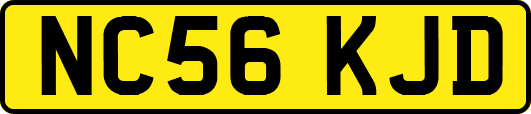 NC56 KJD